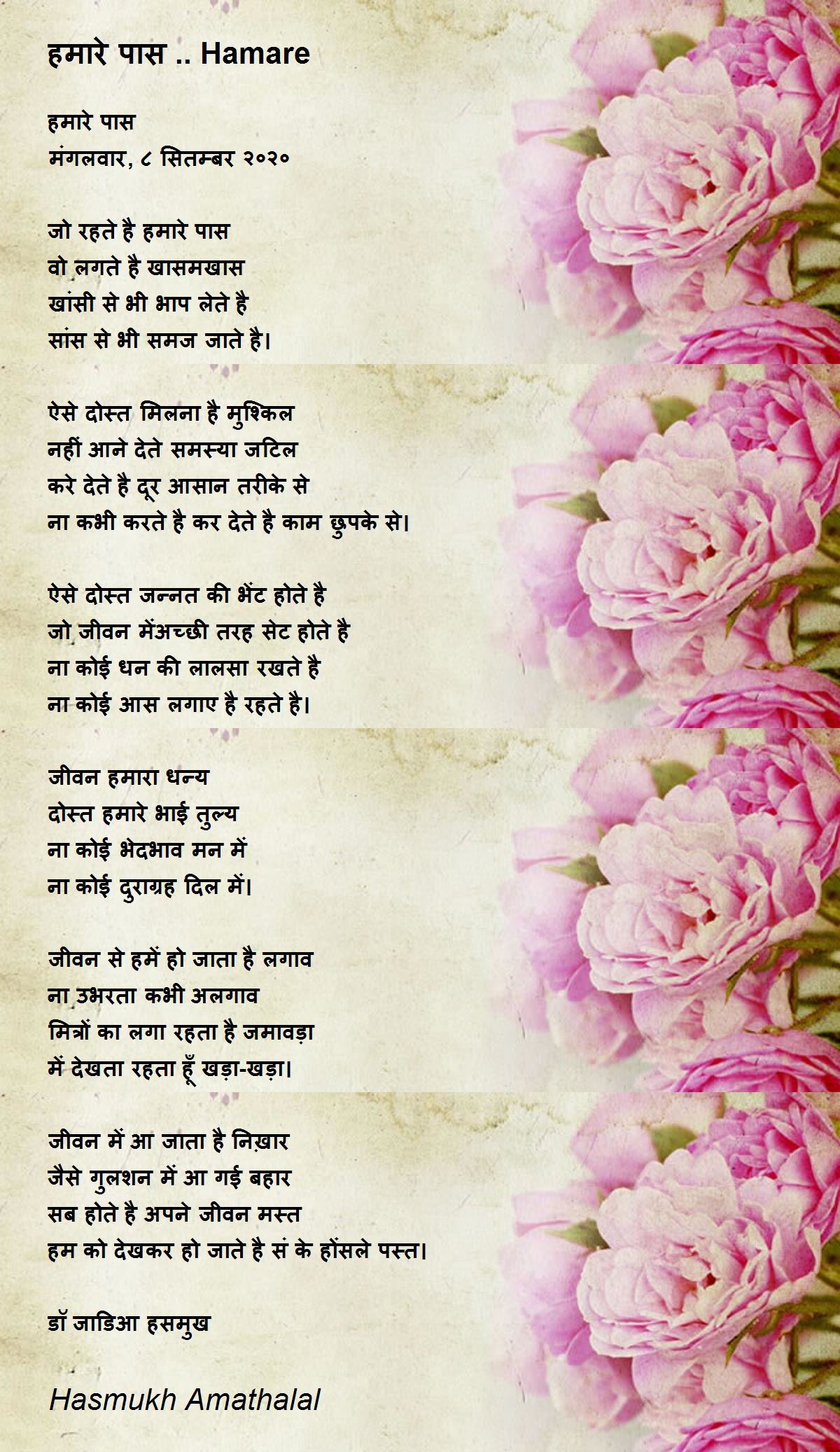 हमारे पास .. Hamare

हमारे पास
मंगलवार, ८ सितम्बर २०२०

जो रहते है हमारे पास
वो लगते है खासमखास
खांसी से भी भाप लेते है
सांस से भी समज जाते है।

ऐसे दोस्त मिलना है मुश्किल
नहीं आने देते समस्या जटिल
करे देते है दूर आसान तरीके से
ना कभी करते है कर देते है काम छुपके से।

ऐसे दोस्त जन्नत की भेंट होते है
जो जीवन मेंअच्छी तरह सेट होते है
ना कोई धन की लालसा रखते है
ना कोई आस लगाए है रहते है।

जीवन हमारा धन्य
दोस्त हमारे भाई तुल्य
ना कोई भेदभाव मन में
ना कोई दुराग्रह दिल में।

जीवन से हमें हो जाता है लगाव
ना उभरता कभी अलगाव
मित्रों का लगा रहता है जमावड़ा
में देखता रहता हूँ खड़ा-खड़ा।

जीवन में आ जाता है निख़ार
जैसे गुलशन में आ गई बहार
सब होते है अपने जीवन मस्त
हम को देखकर हो जाते है सं के होंसले पस्त।

डॉ जाडिआ हसमुख

Hasmukh Amathalal